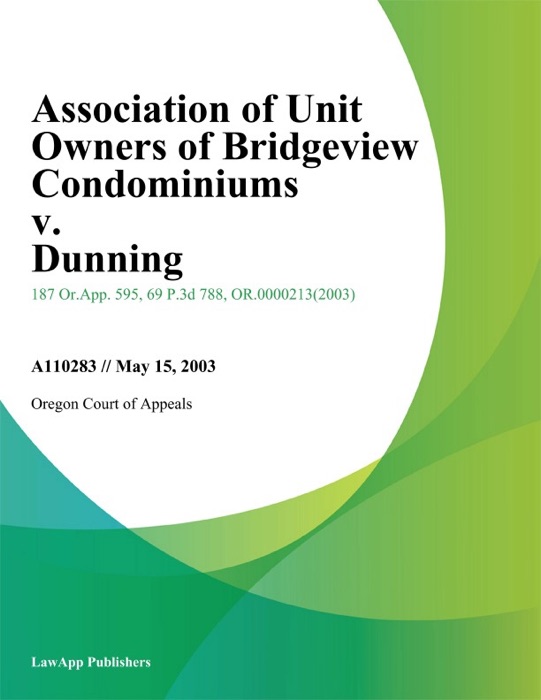 Association of Unit Owners of Bridgeview Condominiums v. Dunning

187 Or.App. 595, 69 P.3d 788, OR.0000213(2003)

A110283 // May 15, 2003

Oregon Court of Appeals

LawApp Publishers